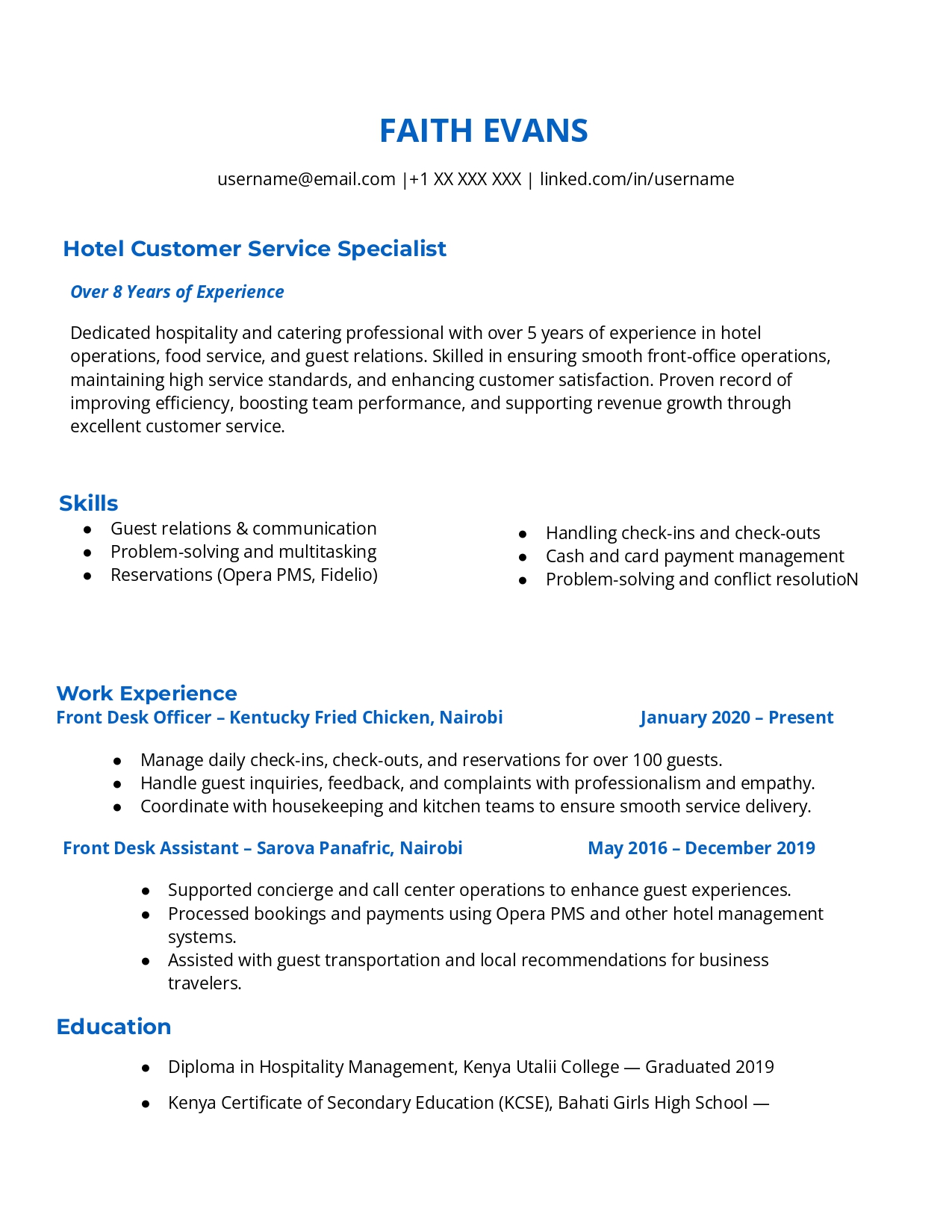 FAITH EVANS

username@email.com |+1 XX XXX XXX | linked.com/in/username

Hotel Customer Service Specialist

Over 8 Years of Experience

Dedicated hospitality and catering professional with over 5 years of experience in hotel operations, food service, and guest relations. Skilled in ensuring smooth front-office operations, maintaining high service standards, and enhancing customer satisfaction. Proven record of improving efficiency, boosting team performance, and supporting revenue growth through excellent customer service.

Skills

- Guest relations & communication
- Problem-solving and multitasking
- Reservations (Opera PMS, Fidelio)

- Handling check-ins and check-outs
- Cash and card payment management
- Problem-solving and conflict resolutioN

Work Experience

Front Desk Officer – Kentucky Fried Chicken, Nairobi January 2020 – Present

- Manage daily check-ins, check-outs, and reservations for over 100 guests.
- Handle guest inquiries, feedback, and complaints with professionalism and empathy.
- Coordinate with housekeeping and kitchen teams to ensure smooth service delivery.

Front Desk Assistant – Sarova Panafric, Nairobi May 2016 – December 2019

- Supported concierge and call center operations to enhance guest experiences.
- Processed bookings and payments using Opera PMS and other hotel management systems.
- Assisted with guest transportation and local recommendations for business travelers.

Education

- Diploma in Hospitality Management, Kenya Utalii College — Graduated 2019
- Kenya Certificate of Secondary Education (KCSE), Bahati Girls High School —